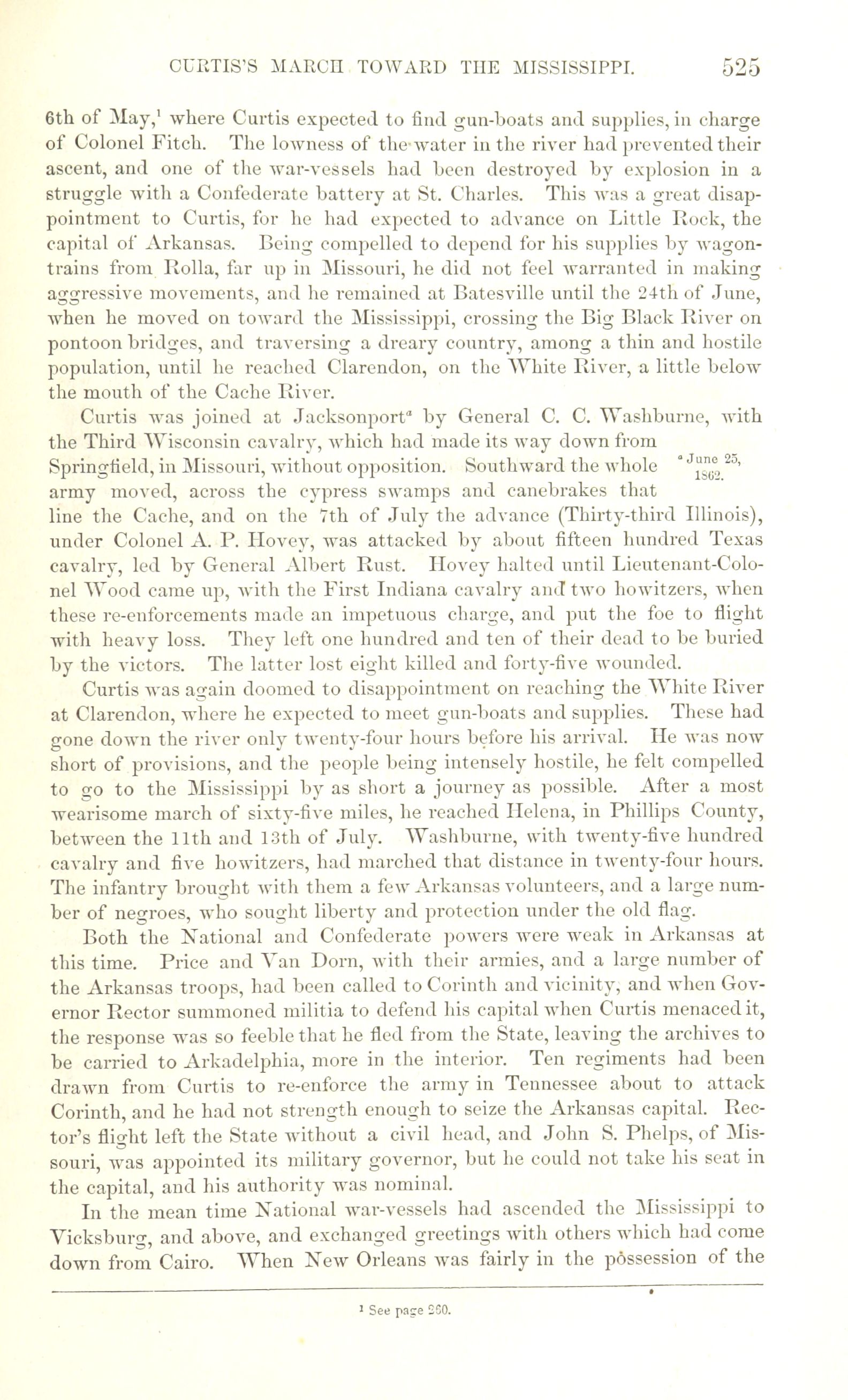 CURTIS'S MARCH TOWARD THE MISSISSIPPI. 525

6th of May,$^1$ where Curtis expected to find gun-boats and supplies, in charge of Colonel Fitch. The lowness of the water in the river had prevented their ascent, and one of the war-vessels had been destroyed by explosion in a struggle with a Confederate battery at St. Charles. This was a great disappointment to Curtis, for he had expected to advance on Little Rock, the capital of Arkansas. Being compelled to depend for his supplies by wagon-trains from Rolla, far up in Missouri, he did not feel warranted in making aggressive movements, and he remained at Batesville until the 24th of June, when he moved on toward the Mississippi, crossing the Big Black River on pontoon bridges, and traversing a dreary country, among a thin and hostile population, until he reached Clarendon, on the White River, a little below the mouth of the Cache River.

Curtis was joined at Jacksonport$^a$ by General C. C. Washburne, with the Third Wisconsin cavalry, which had made its way down from Springfield, in Missouri, without opposition. Southward the whole army moved, across the cypress swamps and canebrakes that line the Cache, and on the 7th of July the advance (Thirty-third Illinois), under Colonel A. P. Hovey, was attacked by about fifteen hundred Texas cavalry, led by General Albert Rust. Hovey halted until Lieutenant-Colonel Wood came up, with the First Indiana cavalry and two howitzers, when these re-enforcements made an impetuous charge, and put the foe to flight with heavy loss. They left one hundred and ten of their dead to be buried by the victors. The latter lost eight killed and forty-five wounded.

$^a$ June 25, 1862.

Curtis was again doomed to disappointment on reaching the White River at Clarendon, where he expected to meet gun-boats and supplies. These had gone down the river only twenty-four hours before his arrival. He was now short of provisions, and the people being intensely hostile, he felt compelled to go to the Mississippi by as short a journey as possible. After a most wearisome march of sixty-five miles, he reached Helena, in Phillips County, between the 11th and 13th of July. Washburne, with twenty-five hundred cavalry and five howitzers, had marched that distance in twenty-four hours. The infantry brought with them a few Arkansas volunteers, and a large number of negroes, who sought liberty and protection under the old flag.

Both the National and Confederate powers were weak in Arkansas at this time. Price and Van Dorn, with their armies, and a large number of the Arkansas troops, had been called to Corinth and vicinity, and when Governor Rector summoned militia to defend his capital when Curtis menaced it, the response was so feeble that he fled from the State, leaving the archives to be carried to Arkadelphia, more in the interior. Ten regiments had been drawn from Curtis to re-enforce the army in Tennessee about to attack Corinth, and he had not strength enough to seize the Arkansas capital. Rector's flight left the State without a civil head, and John S. Phelps, of Missouri, was appointed its military governor, but he could not take his seat in the capital, and his authority was nominal.

In the mean time National war-vessels had ascended the Mississippi to Vicksburg, and above, and exchanged greetings with others which had come down from Cairo. When New Orleans was fairly in the possession of the

$^1$ See page 260.